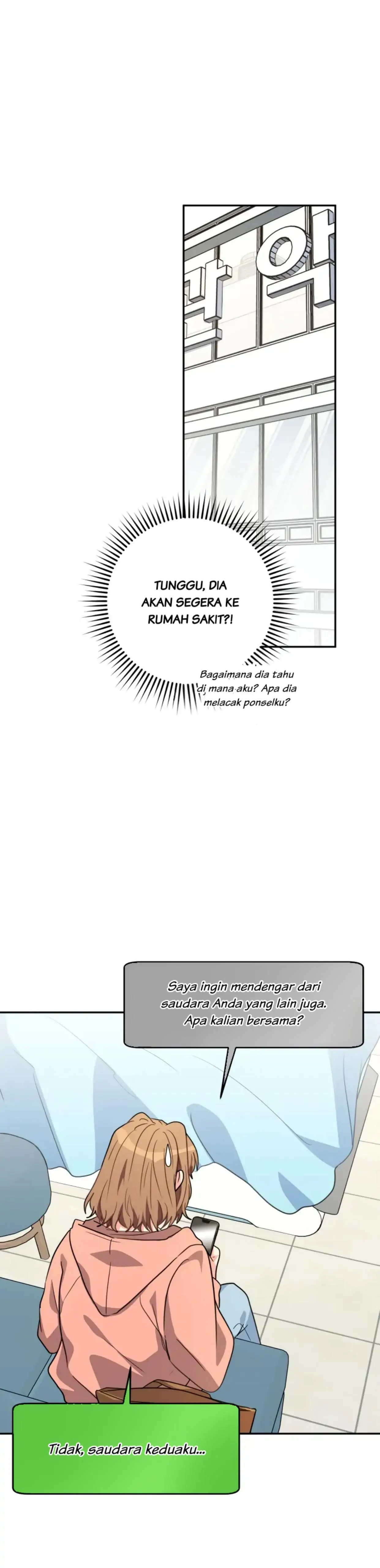 TUNGGU, DIA AKAN SEGERA KE RUMAH SAKIT?!

Bagaimana dia tahu di mana aku? Apa dia melacak ponselku?

Saya ingin mendengar dari saudara Anda yang lain juga. Apa kalian bersama?

Tidak, saudara keduaku...